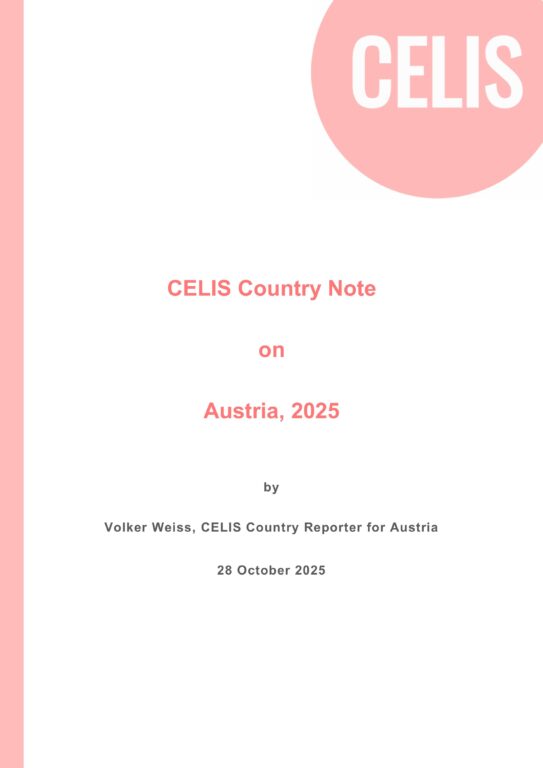 CELIS

CELIS Country Note

on

Austria, 2025

by

Volker Weiss, CELIS Country Reporter for Austria

28 October 2025